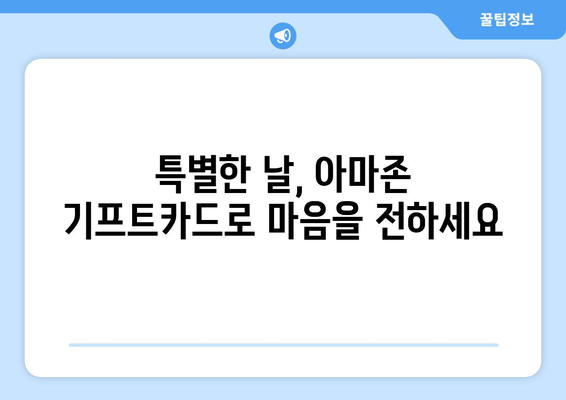 꿀팁정보

특별한 날, 아마존 기프트카드로 마음을 전하세요